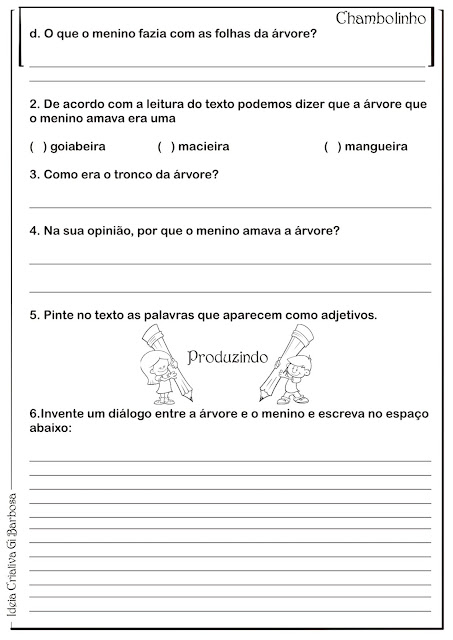 Chambolinho

d. O que o menino fazia com as folhas da árvore?

2. De acordo com a leitura do texto podemos dizer que a árvore que o menino amava era uma

( ) goiabeira ( ) macieira ( ) mangueira

3. Como era o tronco da árvore?

4. Na sua opinião, por que o menino amava a árvore?

5. Pinte no texto as palavras que aparecem como adjetivos.

Produzindo

6.Invente um diálogo entre a árvore e o menino e escreva no espaço abaixo:

Ideia Criativa Gi Barbosa